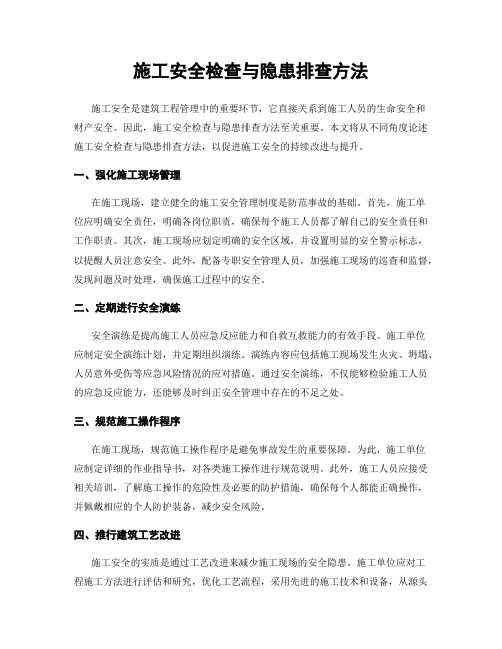 施工安全检查与隐患排查方法

施工安全是建筑工程管理中的重要环节，它直接关系到施工人员的生命安全和财产安全。因此，施工安全检查与隐患排查方法至关重要。本文将从不同角度论述施工安全检查与隐患排查方法，以促进施工安全的持续改进与提升。

一、强化施工现场管理

在施工现场，建立健全的施工安全管理制度是防范事故的基础。首先，施工单位应明确安全责任，明确各岗位职责，确保每个施工人员都了解自己的安全责任和工作职责。其次，施工现场应划定明确的安全区域，并设置明显的安全警示标志，以提醒人员注意安全。此外，配备专职安全管理人员，加强施工现场的巡查和监督，发现问题及时处理，确保施工过程中的安全。

二、定期进行安全演练

安全演练是提高施工人员应急反应能力和自救互救能力的有效手段。施工单位应制定安全演练计划，并定期组织演练。演练内容应包括施工现场发生火灾、坍塌、人员意外受伤等应急风险情况的应对措施。通过安全演练，不仅能够检验施工人员的应急反应能力，还能够及时纠正安全管理中存在的不足之处。

三、规范施工操作程序

在施工现场，规范施工操作程序是避免事故发生的重要保障。为此，施工单位应制定详细的作业指导书，对各类施工操作进行规范说明。此外，施工人员应接受相关培训，了解施工操作的危险性及必要的防护措施，确保每个人都能正确操作，并佩戴相应的个人防护装备，减少安全风险。

四、推行建筑工艺改进

施工安全的实质是通过工艺改进来减少施工现场的安全隐患。施工单位应对工程施工方法进行评估和研究，优化工艺流程，采用先进的施工技术和设备，从源头